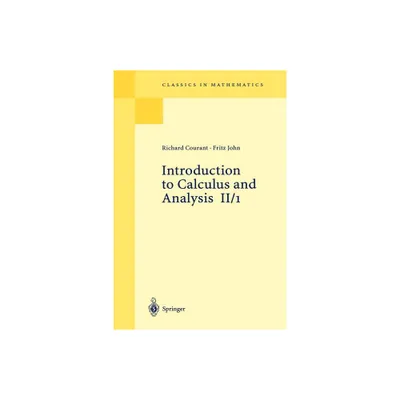 CLASSICS IN MATHEMATICS

Richard Courant · Fritz John

Introduction to Calculus and Analysis II/1

Springer